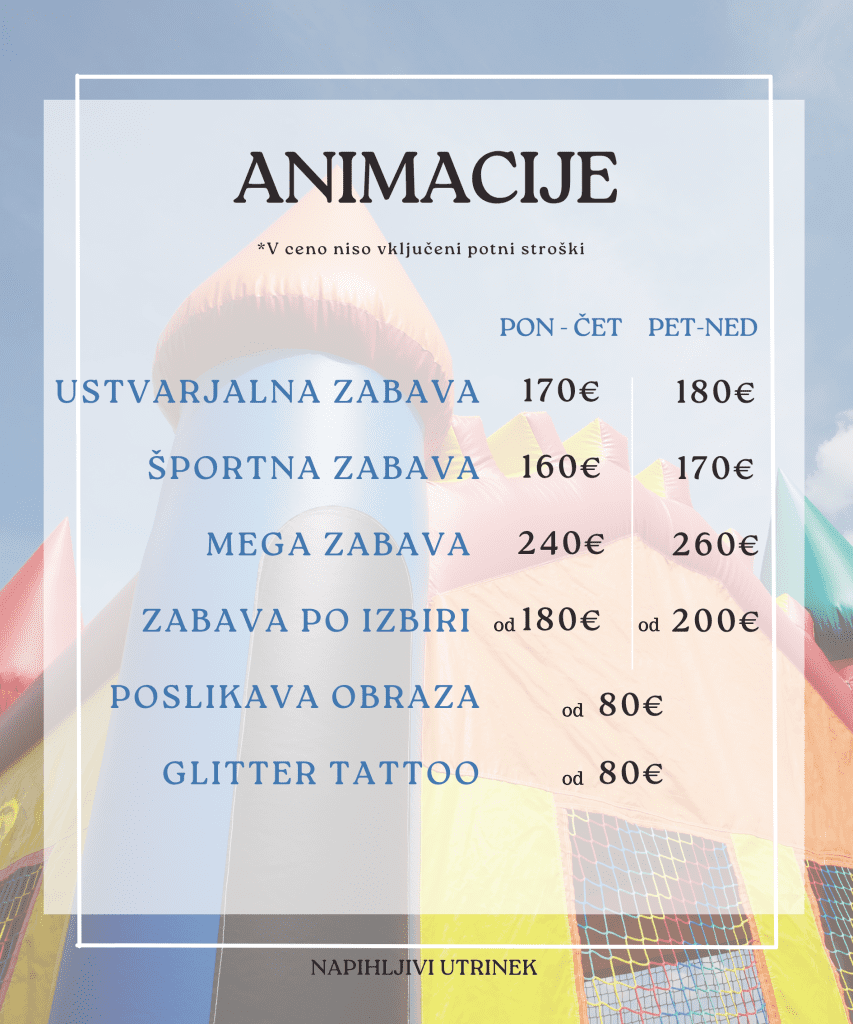 ANIMACIJE

*V ceno niso vključeni potni stroški

| | PON - ČET | PET-NED |
|---|---|---|
| USTVARJALNA ZABAVA | 170€ | 180€ |
| ŠPORTNA ZABAVA | 160€ | 170€ |
| MEGA ZABAVA | 240€ | 260€ |
| ZABAVA PO IZBIRI | od 180€ | od 200€ |
| POSLIKAVA OBRAZA | od 80€ | |
| GLITTER TATTOO | od 80€ | |

NAPIHLJIVI UTRINEK